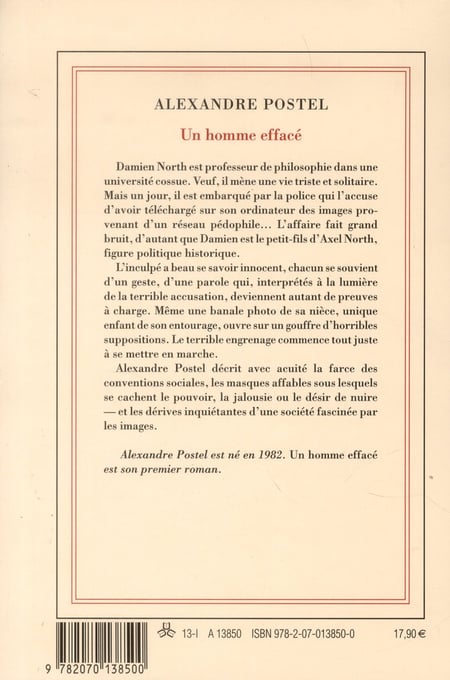 ALEXANDRE POSTEL

Un homme effacé

Damien North est professeur de philosophie dans une université cossue. Veuf, il mène une vie triste et solitaire. Mais un jour, il est embarqué par la police qui l'accuse d'avoir téléchargé sur son ordinateur des images provenant d'un réseau pédophile... L'affaire fait grand bruit, d'autant que Damien est le petit-fils d'Axel North, figure politique historique.

L'inculpé a beau se savoir innocent, chacun se souvient d'un geste, d'une parole qui, interprétés à la lumière de la terrible accusation, deviennent autant de preuves à charge. Même une banale photo de sa nièce, unique enfant de son entourage, ouvre sur un gouffre d'horribles suppositions. Le terrible engrenage commence tout juste à se mettre en marche.

Alexandre Postel décrit avec acuité la farce des conventions sociales, les masques affables sous lesquels se cachent le pouvoir, la jalousie ou le désir de nuire — et les dérives inquiétantes d'une société fascinée par les images.

Alexandre Postel est né en 1982. Un homme effacé est son premier roman.

13-I A 13850 ISBN 978-2-07-013850-0 17,90 €

9 782070 138500